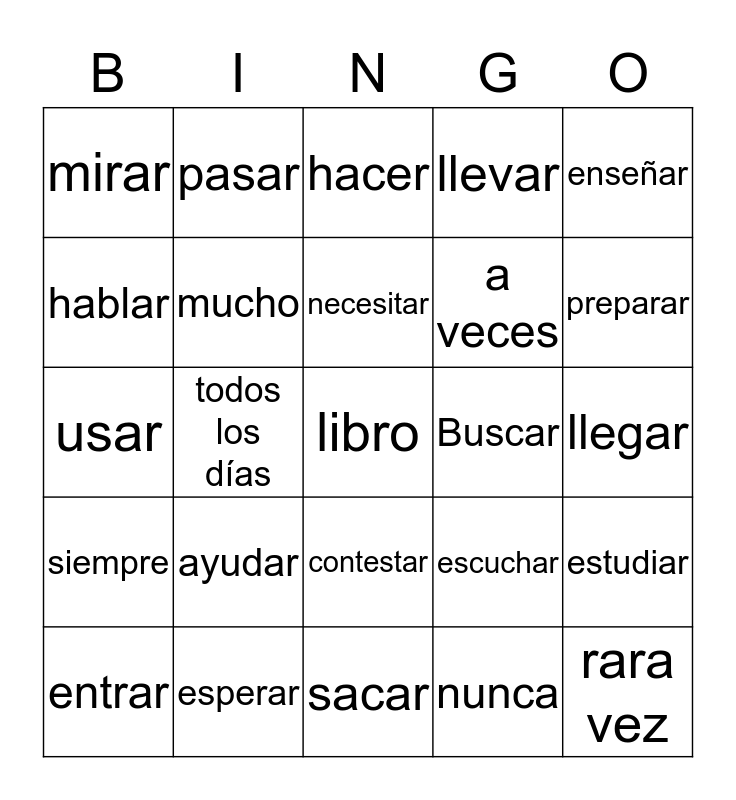 | B | I | N | G | O |
|---|---|---|---|---|
| mirar | pasar | hacer | llevar | enseñar |
| hablar | mucho | necesitar | a veces | preparar |
| usar | todos los días | libro | Buscar | llegar |
| siempre | ayudar | contestar | escuchar | estudiar |
| entrar | esperar | sacar | nunca | rara vez |